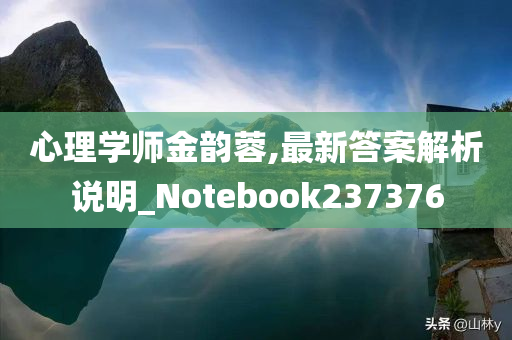 心理学师金韵蓉,最新答案解析说明_Notebook237376

头条 @山林y